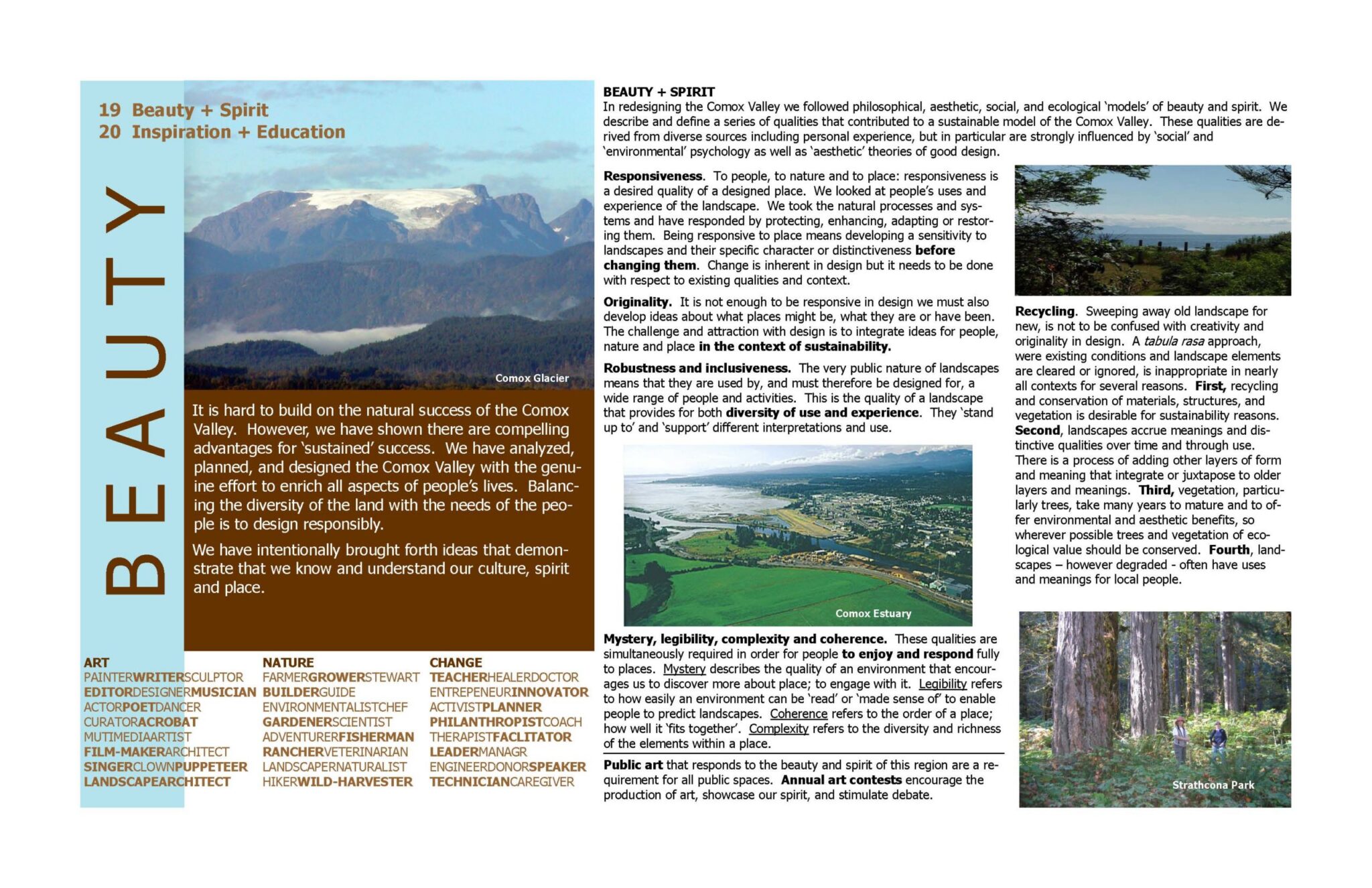 19 Beauty + Spirit
20 Inspiration + Education

BEAUTY

Comox Glacier

It is hard to build on the natural success of the Comox Valley. However, we have shown there are compelling advantages for 'sustained' success. We have analyzed, planned, and designed the Comox Valley with the genuine effort to enrich all aspects of people's lives. Balancing the diversity of the land with the needs of the people is to design responsibly.

We have intentionally brought forth ideas that demonstrate that we know and understand our culture, spirit and place.

ART
PAINTERWRITERSCULPTOR
EDITORDESIGNERMUSICIAN
ACTORPOETDANCER
CURATORACROBAT
MUTIMEDIAARTIST
FILM-MAKERARCHITECT
SINGERCLOWNPUPPETEER
LANDSCAPEARCHITECT

NATURE
FARMERGROWERSTEWART
BUILDERGUIDE
ENVIRONMENTALISTCHEF
GARDENERSCIENTIST
ADVENTURERFISHERMAN
RANCHERVETERINARIAN
LANDSCAPERNATURALIST
HIKERWILD-HARVESTER

CHANGE
TEACHERHEALERDOCTOR
ENTREPENEURINNOVATOR
ACTIVISTPLANNER
PHILANTHROPISTCOACH
THERAPISTFACLITATOR
LEADERMANAGR
ENGINEERDONORSPEAKER
TECHNICIANCAREGIVER

BEAUTY + SPIRIT
In redesigning the Comox Valley we followed philosophical, aesthetic, social, and ecological 'models' of beauty and spirit. We describe and define a series of qualities that contributed to a sustainable model of the Comox Valley. These qualities are derived from diverse sources including personal experience, but in particular are strongly influenced by 'social' and 'environmental' psychology as well as 'aesthetic' theories of good design.

Responsiveness. To people, to nature and to place: responsiveness is a desired quality of a designed place. We looked at people's uses and experience of the landscape. We took the natural processes and systems and have responded by protecting, enhancing, adapting or restoring them. Being responsive to place means developing a sensitivity to landscapes and their specific character or distinctiveness before changing them. Change is inherent in design but it needs to be done with respect to existing qualities and context.

Originality. It is not enough to be responsive in design we must also develop ideas about what places might be, what they are or have been. The challenge and attraction with design is to integrate ideas for people, nature and place in the context of sustainability.

Robustness and inclusiveness. The very public nature of landscapes means that they are used by, and must therefore be designed for, a wide range of people and activities. This is the quality of a landscape that provides for both diversity of use and experience. They 'stand up to' and 'support' different interpretations and use.

Comox Estuary

Mystery, legibility, complexity and coherence. These qualities are simultaneously required in order for people to enjoy and respond fully to places. Mystery describes the quality of an environment that encourages us to discover more about place; to engage with it. Legibility refers to how easily an environment can be 'read' or 'made sense of' to enable people to predict landscapes. Coherence refers to the order of a place; how well it 'fits together'. Complexity refers to the diversity and richness of the elements within a place.

Public art that responds to the beauty and spirit of this region are a requirement for all public spaces. Annual art contests encourage the production of art, showcase our spirit, and stimulate debate.

Recycling. Sweeping away old landscape for new, is not to be confused with creativity and originality in design. A tabula rasa approach, were existing conditions and landscape elements are cleared or ignored, is inappropriate in nearly all contexts for several reasons. First, recycling and conservation of materials, structures, and vegetation is desirable for sustainability reasons. Second, landscapes accrue meanings and distinctive qualities over time and through use. There is a process of adding other layers of form and meaning that integrate or juxtapose to older layers and meanings. Third, vegetation, particularly trees, take many years to mature and to offer environmental and aesthetic benefits, so wherever possible trees and vegetation of ecological value should be conserved. Fourth, landscapes – however degraded - often have uses and meanings for local people.

Strathcona Park